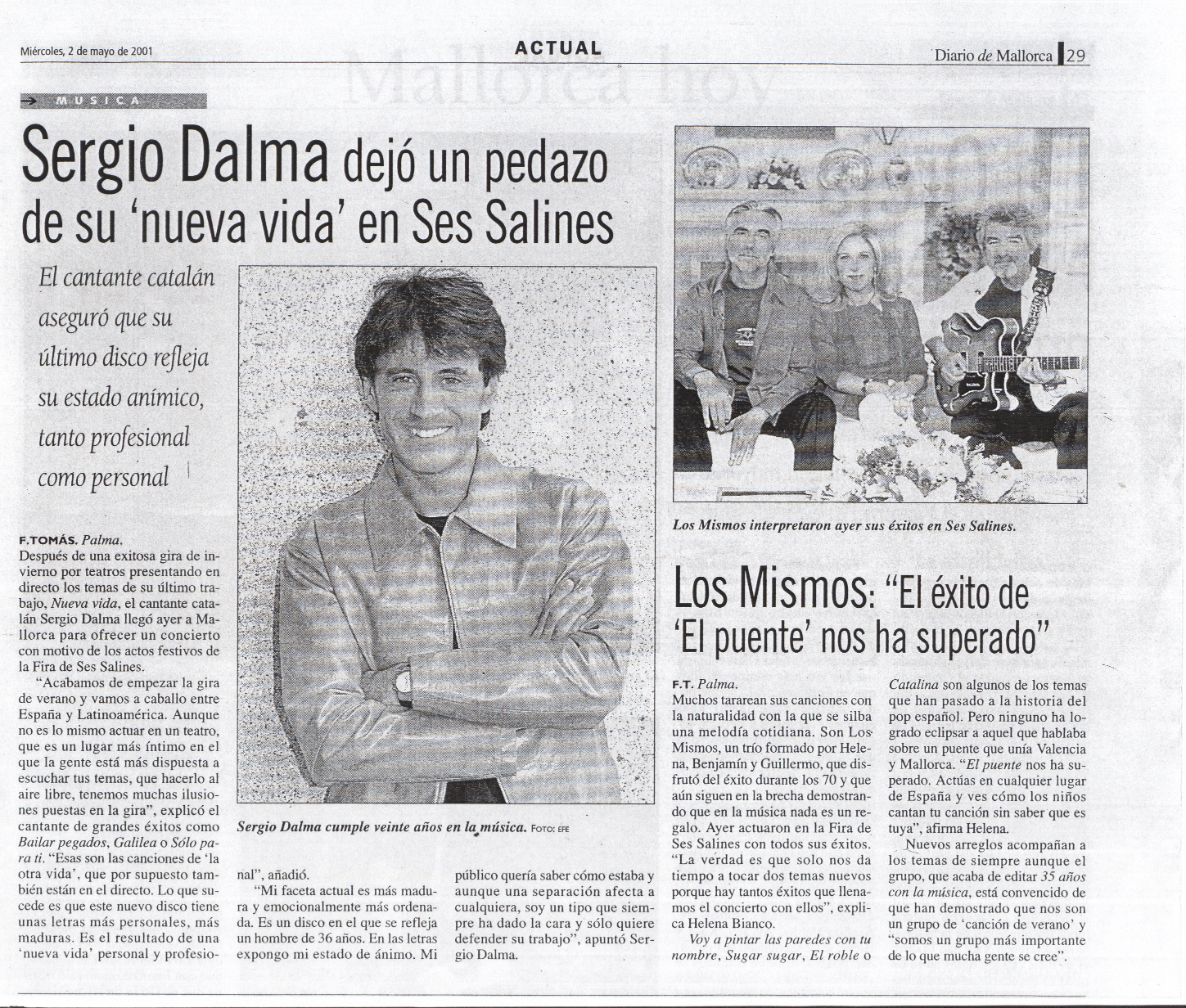 Miércoles, 2 de mayo de 2001

ACTUAL

Diario de Mallorca 29

MÚSICA

Sergio Dalma dejó un pedazo de su 'nueva vida' en Ses Salines

El cantante catalán aseguró que su último disco refleja su estado anímico, tanto profesional como personal

F.TOMÁS. Palma.
Después de una exitosa gira de invierno por teatros presentando en directo los temas de su último trabajo, Nueva vida, el cantante catalán Sergio Dalma llegó ayer a Mallorca para ofrecer un concierto con motivo de los actos festivos de la Fira de Ses Salines.

"Acabamos de empezar la gira de verano y vamos a caballo entre España y Latinoamérica. Aunque no es lo mismo actuar en un teatro, que es un lugar más íntimo en el que la gente está más dispuesta a escuchar tus temas, que hacerlo al aire libre, tenemos muchas ilusiones puestas en la gira", explicó el cantante de grandes éxitos como Bailar pegados, Galilea o Sólo para ti. "Esas son las canciones de 'la otra vida', que por supuesto también están en el directo. Lo que sucede es que este nuevo disco tiene unas letras más personales, más maduras. Es el resultado de una 'nueva vida' personal y profesional", añadió.

"Mi faceta actual es más madura y emocionalmente más ordenada. Es un disco en el que se refleja un hombre de 36 años. En las letras expongo mi estado de ánimo. Mi público quería saber cómo estaba y aunque una separación afecta a cualquiera, soy un tipo que siempre ha dado la cara y sólo quiere defender su trabajo", apuntó Sergio Dalma.

Sergio Dalma cumple veinte años en la música. FOTO: EFE

Los Mismos interpretaron ayer sus éxitos en Ses Salines.

Los Mismos: "El éxito de 'El puente' nos ha superado"

F.T. Palma.
Muchos tararean sus canciones con la naturalidad con la que se silba una melodía cotidiana. Son Los Mismos, un trío formado por Helena, Benjamín y Guillermo, que disfrutó del éxito durante los 70 y que aún siguen en la brecha demostrando que en la música nada es un regalo. Ayer actuaron en la Fira de Ses Salines con todos sus éxitos. "La verdad es que solo nos da tiempo a tocar dos temas nuevos porque hay tantos éxitos que llenamos el concierto con ellos", explica Helena Bianco.

Voy a pintar las paredes con tu nombre, Sugar sugar, El roble o Catalina son algunos de los temas que han pasado a la historia del pop español. Pero ninguno ha logrado eclipsar a aquel que hablaba sobre un puente que unía Valencia y Mallorca. "El puente nos ha superado. Actúas en cualquier lugar de España y ves cómo los niños cantan tu canción sin saber que es tuya", afirma Helena.

Nuevos arreglos acompañan a los temas de siempre aunque el grupo, que acaba de editar 35 años con la música, está convencido de que han demostrado que nos son un grupo de 'canción de verano' y "somos un grupo más importante de lo que mucha gente se cree".